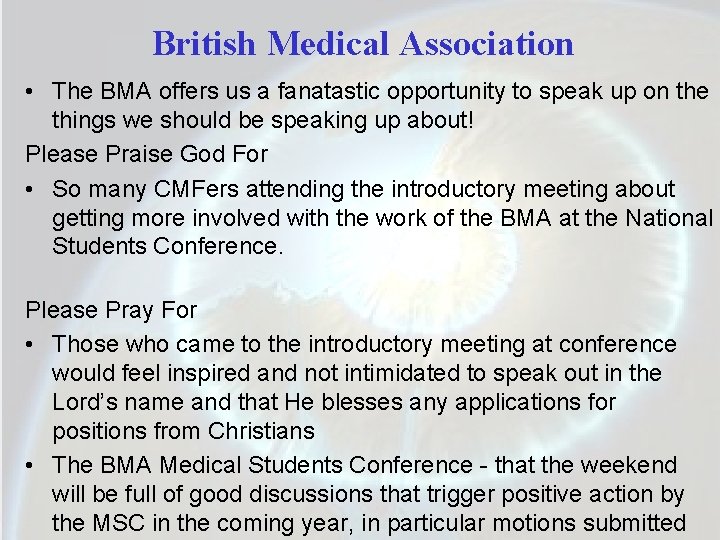 British Medical Association

• The BMA offers us a fanatastic opportunity to speak up on the things we should be speaking up about!

Please Praise God For

• So many CMFers attending the introductory meeting about getting more involved with the work of the BMA at the National Students Conference.

Please Pray For

• Those who came to the introductory meeting at conference would feel inspired and not intimidated to speak out in the Lord's name and that He blesses any applications for positions from Christians

• The BMA Medical Students Conference - that the weekend will be full of good discussions that trigger positive action by the MSC in the coming year, in particular motions submitted